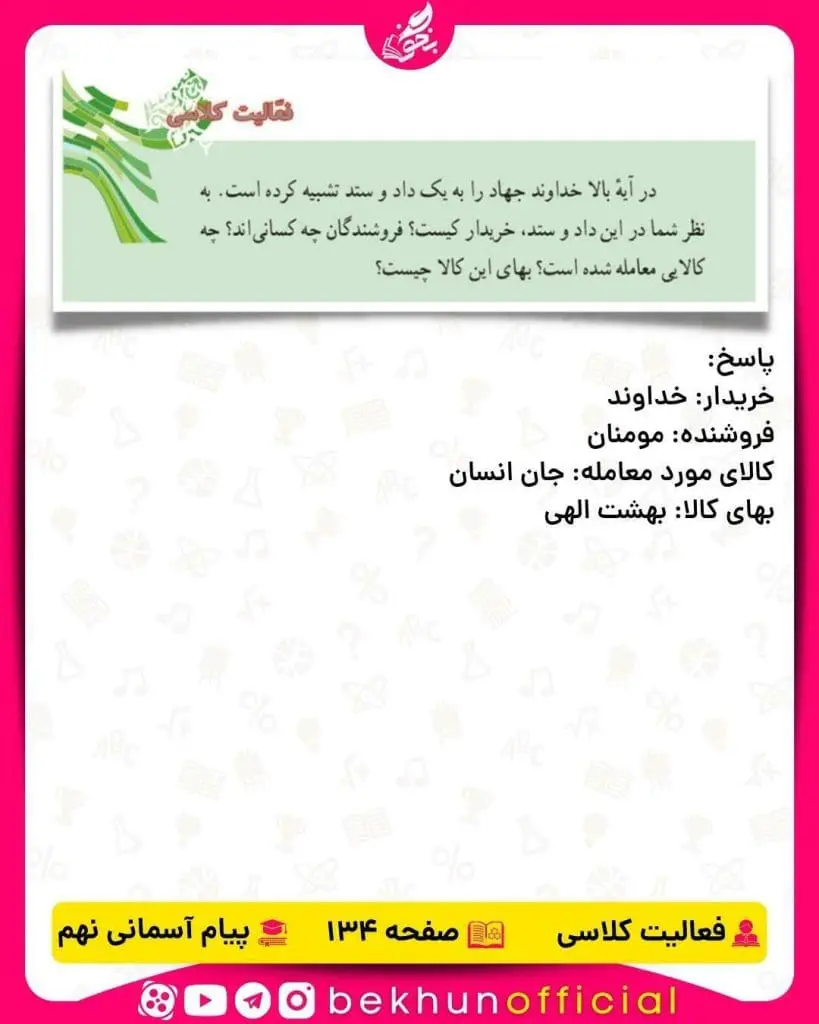 بخون

فعّالیت کلاسی

در آیهٔ بالا خداوند جهاد را به یک داد و ستد تشبیه کرده است. به نظر شما در این داد و ستد، خریدار کیست؟ فروشندگان چه کسانی‌اند؟ چه کالایی معامله شده است؟ بهای این کالا چیست؟

پاسخ:
خریدار: خداوند
فروشنده: مومنان
کالای مورد معامله: جان انسان
بهای کالا: بهشت الهی

فعالیت کلاسی صفحه ۱۳۴ پیام آسمانی نهم

bekhunofficial